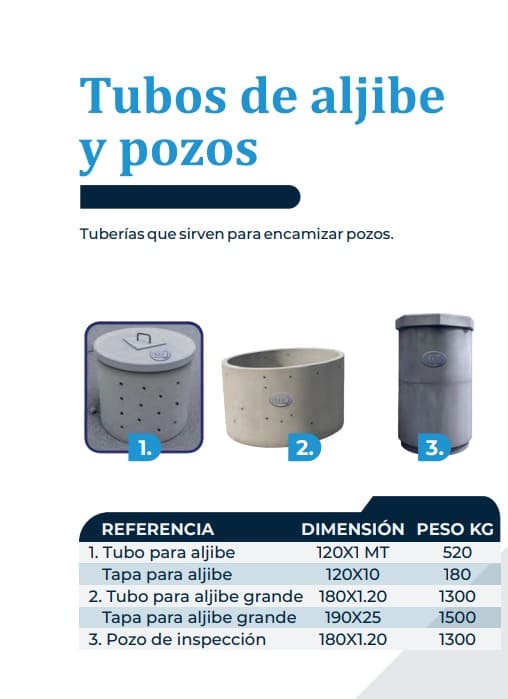 Tubos de aljibe y pozos

Tuberías que sirven para encamizar pozos.

1.

2.

3.

| REFERENCIA | DIMENSIÓN | PESO KG |
|---|---|---|
| 1. Tubo para aljibe | 120X1 MT | 520 |
| Tapa para aljibe | 120X10 | 180 |
| 2. Tubo para aljibe grande | 180X1.20 | 1300 |
| Tapa para aljibe grande | 190X25 | 1500 |
| 3. Pozo de inspección | 180X1.20 | 1300 |